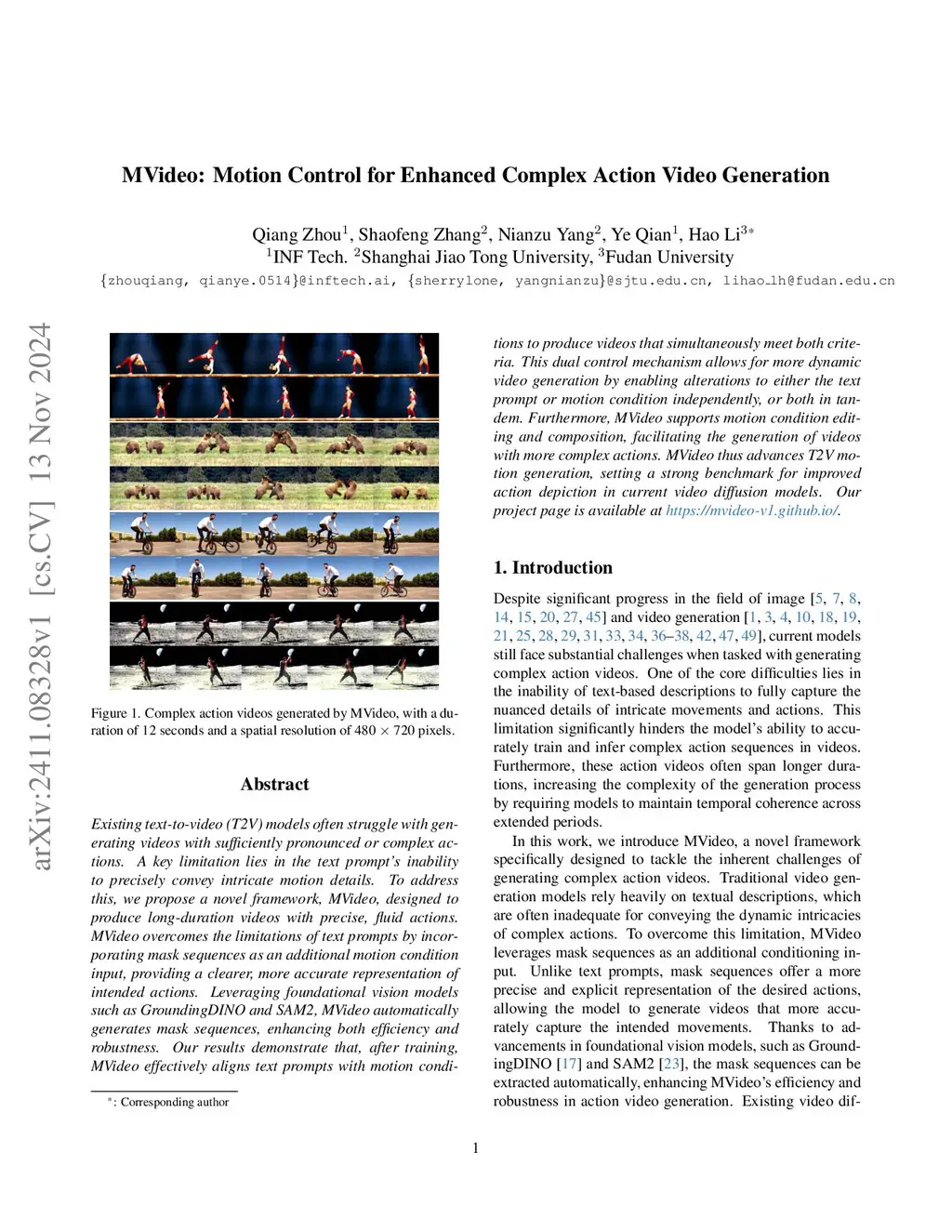 MVideo: Motion Control for Enhanced Complex Action Video Generation

Qiang Zhou$^1$, Shaofeng Zhang$^2$, Nianzu Yang$^2$, Ye Qian$^1$, Hao Li$^{3*}$
$^1$INF Tech. $^2$Shanghai Jiao Tong University, $^3$Fudan University
{zhouqiang, qianye.0514}@inftech.ai, {sherrylone, yangnianzu}@sjtu.edu.cn, lihao_lh@fudan.edu.cn

arXiv:2411.08328v1 [cs.CV] 13 Nov 2024

Figure 1. Complex action videos generated by MVideo, with a duration of 12 seconds and a spatial resolution of 480 × 720 pixels.

Abstract

Existing text-to-video (T2V) models often struggle with generating videos with sufficiently pronounced or complex actions. A key limitation lies in the text prompt's inability to precisely convey intricate motion details. To address this, we propose a novel framework, MVideo, designed to produce long-duration videos with precise, fluid actions. MVideo overcomes the limitations of text prompts by incorporating mask sequences as an additional motion condition input, providing a clearer, more accurate representation of intended actions. Leveraging foundational vision models such as GroundingDINO and SAM2, MVideo automatically generates mask sequences, enhancing both efficiency and robustness. Our results demonstrate that, after training, MVideo effectively aligns text prompts with motion conditions to produce videos that simultaneously meet both criteria. This dual control mechanism allows for more dynamic video generation by enabling alterations to either the text prompt or motion condition independently, or both in tandem. Furthermore, MVideo supports motion condition editing and composition, facilitating the generation of videos with more complex actions. MVideo thus advances T2V motion generation, setting a strong benchmark for improved action depiction in current video diffusion models. Our project page is available at https://mvideo-v1.github.io/.

*: Corresponding author

1. Introduction

Despite significant progress in the field of image [5, 7, 8, 14, 15, 20, 27, 45] and video generation [1, 3, 4, 10, 18, 19, 21, 25, 28, 29, 31, 33, 34, 36–38, 42, 47, 49], current models still face substantial challenges when tasked with generating complex action videos. One of the core difficulties lies in the inability of text-based descriptions to fully capture the nuanced details of intricate movements and actions. This limitation significantly hinders the model's ability to accurately train and infer complex action sequences in videos. Furthermore, these action videos often span longer durations, increasing the complexity of the generation process by requiring models to maintain temporal coherence across extended periods.

In this work, we introduce MVideo, a novel framework specifically designed to tackle the inherent challenges of generating complex action videos. Traditional video generation models rely heavily on textual descriptions, which are often inadequate for conveying the dynamic intricacies of complex actions. To overcome this limitation, MVideo leverages mask sequences as an additional conditioning input. Unlike text prompts, mask sequences offer a more precise and explicit representation of the desired actions, allowing the model to generate videos that more accurately capture the intended movements. Thanks to advancements in foundational vision models, such as GroundingDINO [17] and SAM2 [23], the mask sequences can be extracted automatically, enhancing MVideo's efficiency and robustness in action video generation. Existing video dif-

1